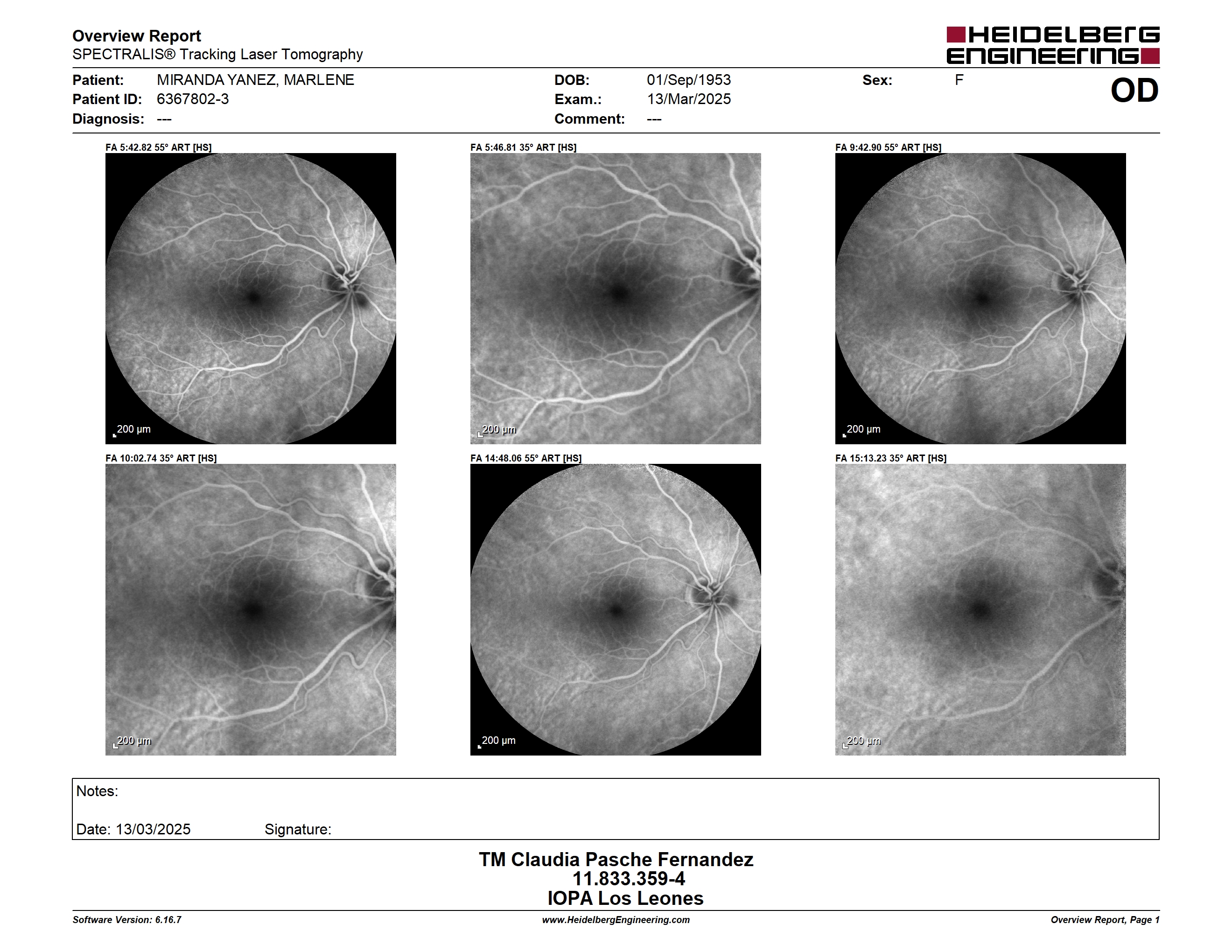 Overview Report
SPECTRALIS® Tracking Laser Tomography

HEIDELBERG ENGINEERING

Patient: MIRANDA YANEZ, MARLENE
Patient ID: 6367802-3
Diagnosis: ---

DOB: 01/Sep/1953
Exam.: 13/Mar/2025
Comment: ---

Sex: F

OD

FA 5:42.82 55° ART [HS]
200 µm

FA 5:46.81 35° ART [HS]
200 µm

FA 9:42.90 55° ART [HS]
200 µm

FA 10:02.74 35° ART [HS]
200 µm

FA 14:48.06 55° ART [HS]
200 µm

FA 15:13.23 35° ART [HS]
200 µm

Notes:

Date: 13/03/2025 Signature:

TM Claudia Pasche Fernandez
11.833.359-4
IOPA Los Leones

Software Version: 6.16.7
www.HeidelbergEngineering.com
Overview Report, Page 1